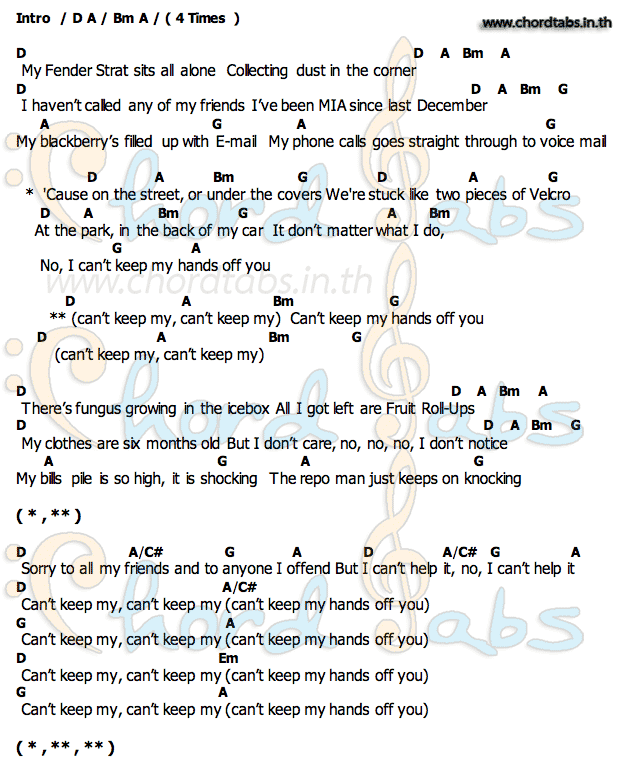 Intro / D A / Bm A / ( 4 Times )

www.chordtabs.in.th

D D A Bm A
My Fender Strat sits all alone Collecting dust in the corner
D D A Bm G
I haven't called any of my friends I've been MIA since last December
A G A G
My blackberry's filled up with E-mail My phone calls goes straight through to voice mail

D A Bm G D A G
* 'Cause on the street, or under the covers We're stuck like two pieces of Velcro
D A Bm G A Bm
At the park, in the back of my car It don't matter what I do,
G A
No, I can't keep my hands off you

www.chordtabs.in.th

D A Bm G
** (can't keep my, can't keep my) Can't keep my hands off you
D A Bm G
(can't keep my, can't keep my)

D D A Bm A
There's fungus growing in the icebox All I got left are Fruit Roll-Ups
D D A Bm G
My clothes are six months old But I don't care, no, no, no, I don't notice
A G A G
My bills pile is so high, it is shocking The repo man just keeps on knocking

( * , ** )

D A/C# G A D A/C# G A
Sorry to all my friends and to anyone I offend But I can't help it, no, I can't help it
D A/C#
Can't keep my, can't keep my (can't keep my hands off you)
G A
Can't keep my, can't keep my (can't keep my hands off you)
D Em
Can't keep my, can't keep my (can't keep my hands off you)
G A
Can't keep my, can't keep my (can't keep my hands off you)

( * , ** , ** )